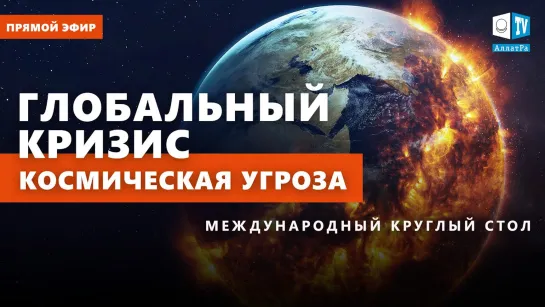 ПРЯМОЙ ЭФИР

TV
АллатРа

ГЛОБАЛЬНЫЙ КРИЗИС

КОСМИЧЕСКАЯ УГРОЗА

МЕЖДУНАРОДНЫЙ КРУГЛЫЙ СТОЛ